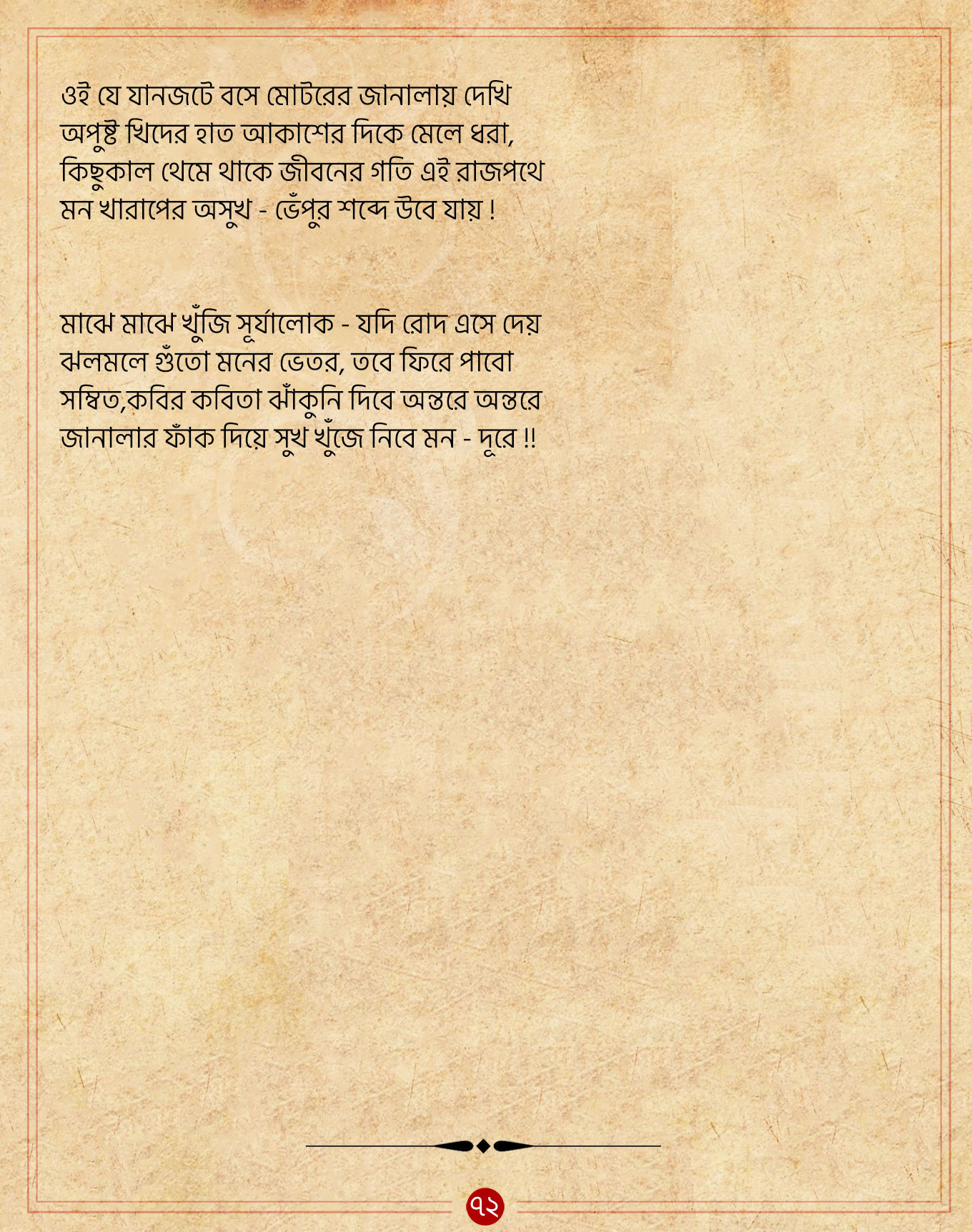 ওই যে যানজটে বসে মোটরের জানালায় দেখি
অপুষ্ট খিদের হাত আকাশের দিকে মেলে ধরা,
কিছুকাল থেমে থাকে জীবনের গতি এই রাজপথে
মন খারাপের অসুখ - ভেঁপুর শব্দে উবে যায় !

মাঝে মাঝে খুঁজি সূর্যালোক - যদি রোদ এসে দেয়
ঝলমলে গুঁতো মনের ভেতর, তবে ফিরে পাবো
সম্বিত,কবির কবিতা ঝাঁকুনি দিবে অন্তরে অন্তরে
জানালার ফাঁক দিয়ে সুখ খুঁজে নিবে মন - দূরে !!

৭২